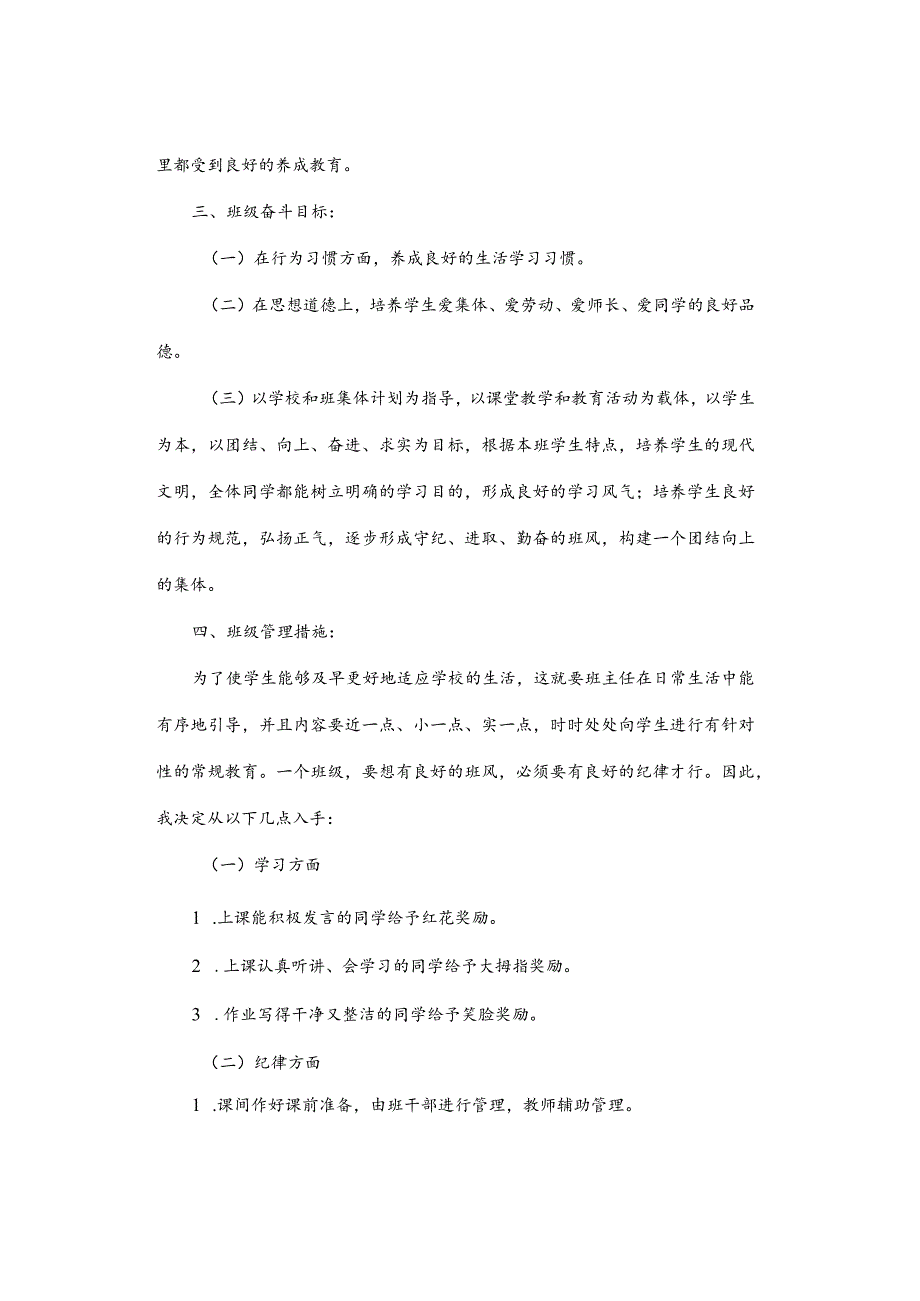 里都受到良好的养成教育。

三、班级奋斗目标：

（一）在行为习惯方面，养成良好的生活学习习惯。

（二）在思想道德上，培养学生爱集体、爱劳动、爱师长、爱同学的良好品德。

（三）以学校和班集体计划为指导，以课堂教学和教育活动为载体，以学生为本，以团结、向上、奋进、求实为目标，根据本班学生特点，培养学生的现代文明，全体同学都能树立明确的学习目的，形成良好的学习风气；培养学生良好的行为规范，弘扬正气，逐步形成守纪、进取、勤奋的班风，构建一个团结向上的集体。

四、班级管理措施：

为了使学生能够及早更好地适应学校的生活，这就要班主任在日常生活中能有序地引导，并且内容要近一点、小一点、实一点，时时处处向学生进行有针对性的常规教育。一个班级，要想有良好的班风，必须要有良好的纪律才行。因此，我决定从以下几点入手：

（一）学习方面

1 .上课能积极发言的同学给予红花奖励。

2 .上课认真听讲、会学习的同学给予大拇指奖励。

3 .作业写得干净又整洁的同学给予笑脸奖励。

（二）纪律方面

1 .课间作好课前准备，由班干部进行管理，教师辅助管理。